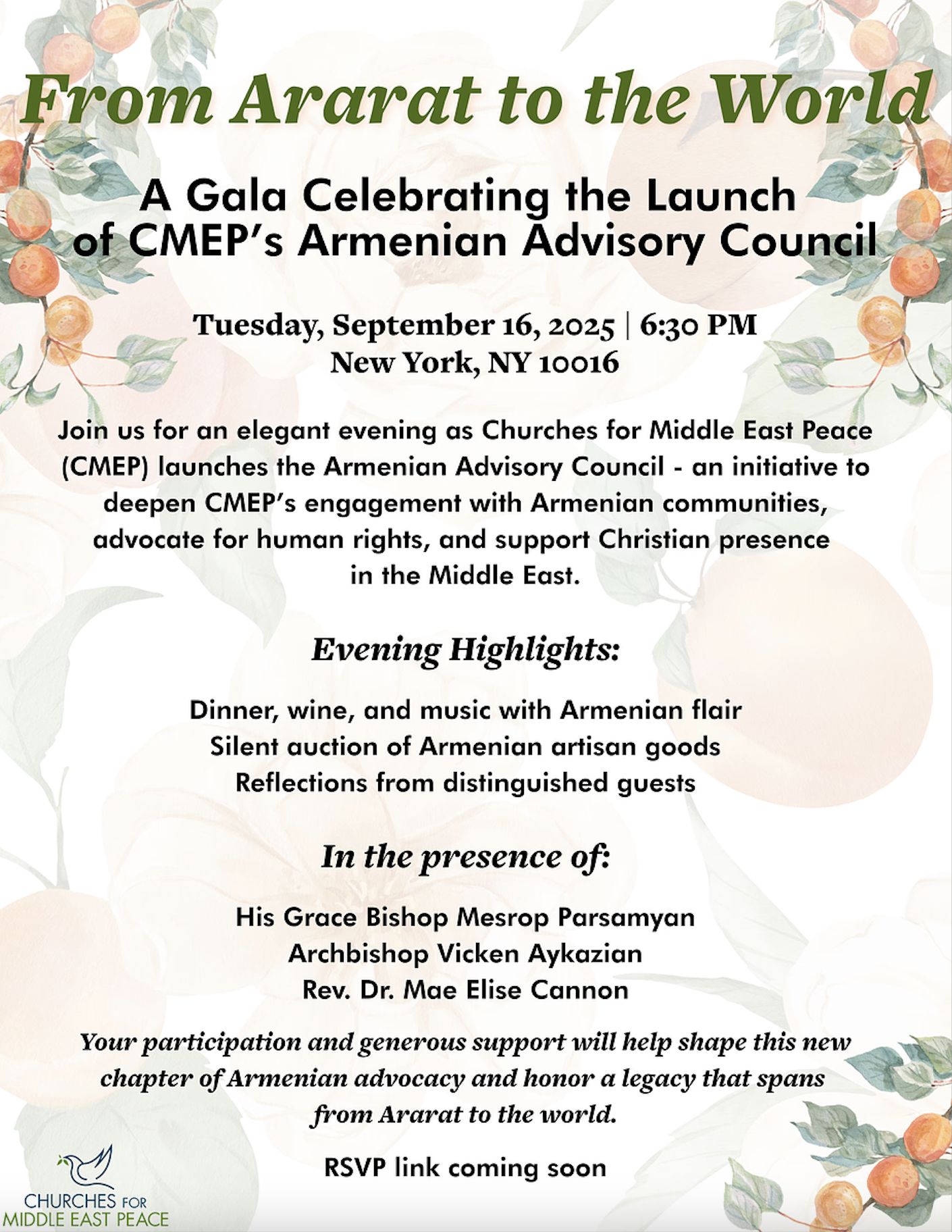 From Ararat to the World

A Gala Celebrating the Launch of CMEP's Armenian Advisory Council

Tuesday, September 16, 2025 | 6:30 PM
New York, NY 10016

Join us for an elegant evening as Churches for Middle East Peace (CMEP) launches the Armenian Advisory Council - an initiative to deepen CMEP's engagement with Armenian communities, advocate for human rights, and support Christian presence in the Middle East.

Evening Highlights:

Dinner, wine, and music with Armenian flair
Silent auction of Armenian artisan goods
Reflections from distinguished guests

In the presence of:

His Grace Bishop Mesrop Parsamyan
Archbishop Vicken Aykazian
Rev. Dr. Mae Elise Cannon

Your participation and generous support will help shape this new chapter of Armenian advocacy and honor a legacy that spans from Ararat to the world.

RSVP link coming soon

CHURCHES FOR
MIDDLE EAST PEACE